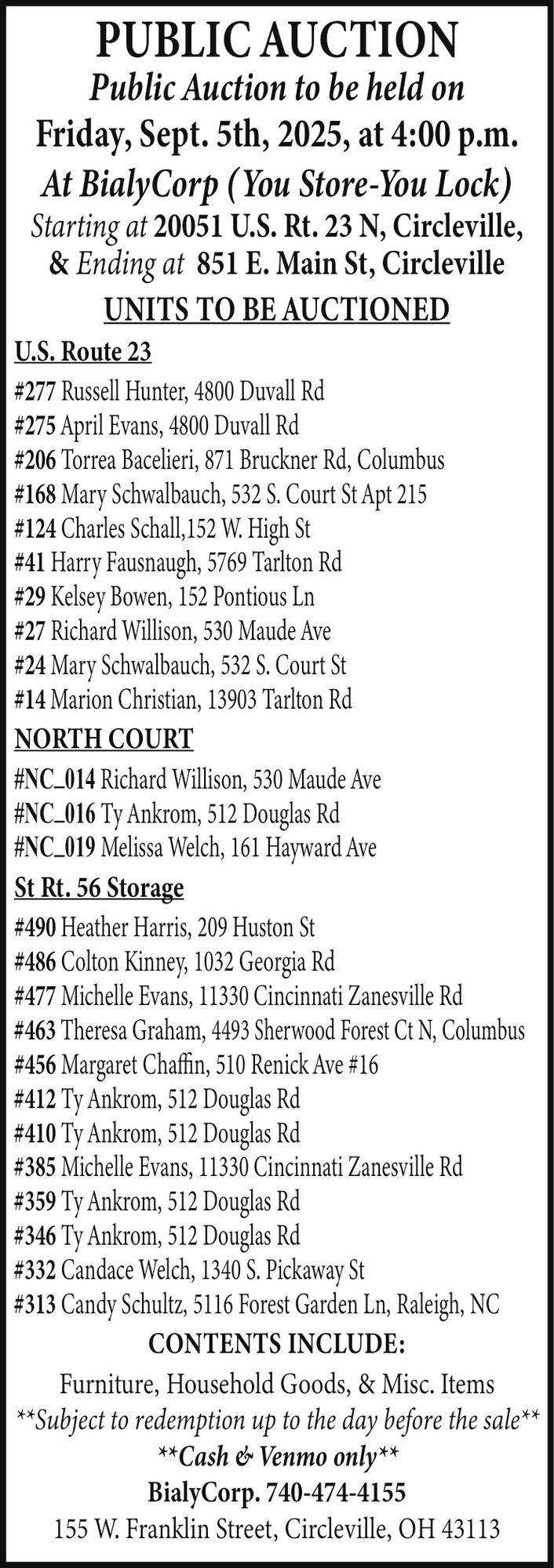 PUBLIC AUCTION

Public Auction to be held on

Friday, Sept. 5th, 2025, at 4:00 p.m.

At BialyCorp (You Store-You Lock)

Starting at 20051 U.S. Rt. 23 N, Circleville, & Ending at 851 E. Main St, Circleville

UNITS TO BE AUCTIONED

U.S. Route 23

#277 Russell Hunter, 4800 Duvall Rd
#275 April Evans, 4800 Duvall Rd
#206 Torrea Bacelieri, 871 Bruckner Rd, Columbus
#168 Mary Schwalbauch, 532 S. Court St Apt 215
#124 Charles Schall,152 W. High St
#41 Harry Fausnaugh, 5769 Tarlton Rd
#29 Kelsey Bowen, 152 Pontious Ln
#27 Richard Willison, 530 Maude Ave
#24 Mary Schwalbauch, 532 S. Court St
#14 Marion Christian, 13903 Tarlton Rd

NORTH COURT

#NC_014 Richard Willison, 530 Maude Ave
#NC_016 Ty Ankrom, 512 Douglas Rd
#NC_019 Melissa Welch, 161 Hayward Ave

St Rt. 56 Storage

#490 Heather Harris, 209 Huston St
#486 Colton Kinney, 1032 Georgia Rd
#477 Michelle Evans, 11330 Cincinnati Zanesville Rd
#463 Theresa Graham, 4493 Sherwood Forest Ct N, Columbus
#456 Margaret Chaffin, 510 Renick Ave #16
#412 Ty Ankrom, 512 Douglas Rd
#410 Ty Ankrom, 512 Douglas Rd
#385 Michelle Evans, 11330 Cincinnati Zanesville Rd
#359 Ty Ankrom, 512 Douglas Rd
#346 Ty Ankrom, 512 Douglas Rd
#332 Candace Welch, 1340 S. Pickaway St
#313 Candy Schultz, 5116 Forest Garden Ln, Raleigh, NC

CONTENTS INCLUDE:

Furniture, Household Goods, & Misc. Items

**Subject to redemption up to the day before the sale**

**Cash & Venmo only**

BialyCorp. 740-474-4155

155 W. Franklin Street, Circleville, OH 43113